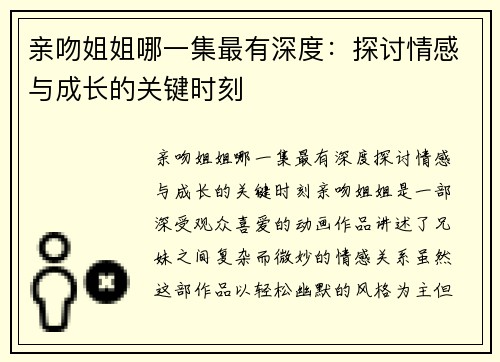 亲吻姐姐哪一集最有深度：探讨情感与成长的关键时刻

亲吻姐姐哪一集最有深度探讨情感与成长的关键时刻亲吻姐姐是一部深受观众喜爱的动画作品讲述了兄妹之间复杂而微妙的情感关系虽然这部作品以轻松幽默的风格为主但